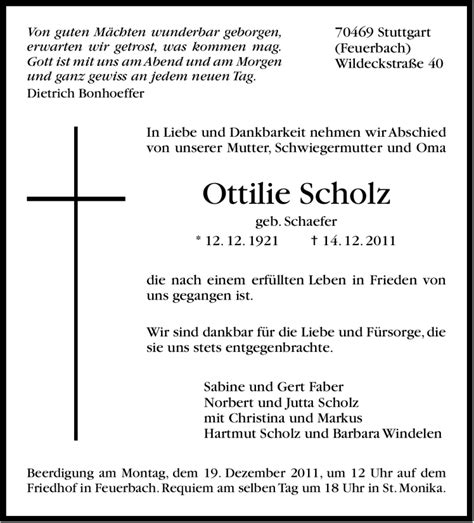 Von guten Mächten wunderbar geborgen, erwarten wir getrost, was kommen mag. Gott ist mit uns am Abend und am Morgen und ganz gewiss an jedem neuen Tag.
Dietrich Bonhoeffer

70469 Stuttgart
(Feuerbach)
Wildeckstraße 40

In Liebe und Dankbarkeit nehmen wir Abschied von unserer Mutter, Schwiegermutter und Oma

Ottilie Scholz

geb. Schaefer

* 12. 12. 1921 † 14. 12. 2011

die nach einem erfüllten Leben in Frieden von uns gegangen ist.

Wir sind dankbar für die Liebe und Fürsorge, die sie uns stets entgegenbrachte.

Sabine und Gert Faber
Norbert und Jutta Scholz
mit Christina und Markus
Hartmut Scholz und Barbara Windelen

Beerdigung am Montag, dem 19. Dezember 2011, um 12 Uhr auf dem Friedhof in Feuerbach. Requiem am selben Tag um 18 Uhr in St. Monika.